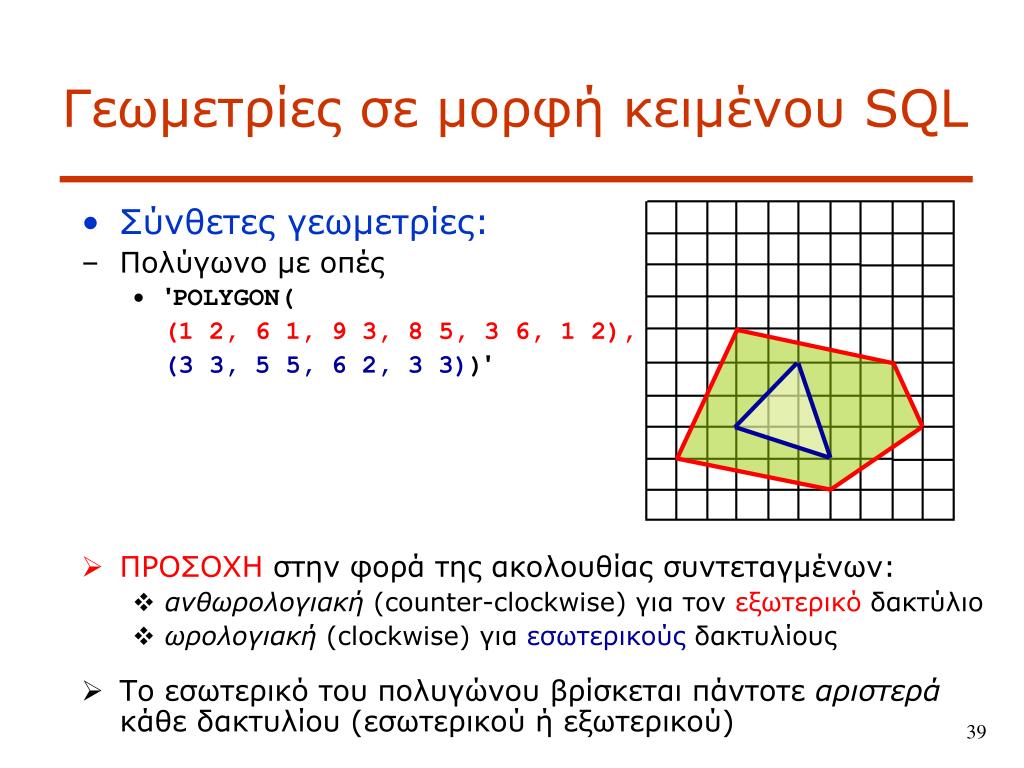 Γεωμετρίες σε μορφή κειμένου SQL

• Σύνθετες γεωμετρίες:
– Πολύγωνο με οπές
• 'POLYGON(
(1 2, 6 1, 9 3, 8 5, 3 6, 1 2),
(3 3, 5 5, 6 2, 3 3))'

➢ ΠΡΟΣΟΧΗ στην φορά της ακολουθίας συντεταγμένων:
❖ ανθωρολογιακή (counter-clockwise) για τον εξωτερικό δακτύλιο
❖ ωρολογιακή (clockwise) για εσωτερικούς δακτυλίους

➢ Το εσωτερικό του πολυγώνου βρίσκεται πάντοτε αριστερά κάθε δακτυλίου (εσωτερικού ή εξωτερικού)

39